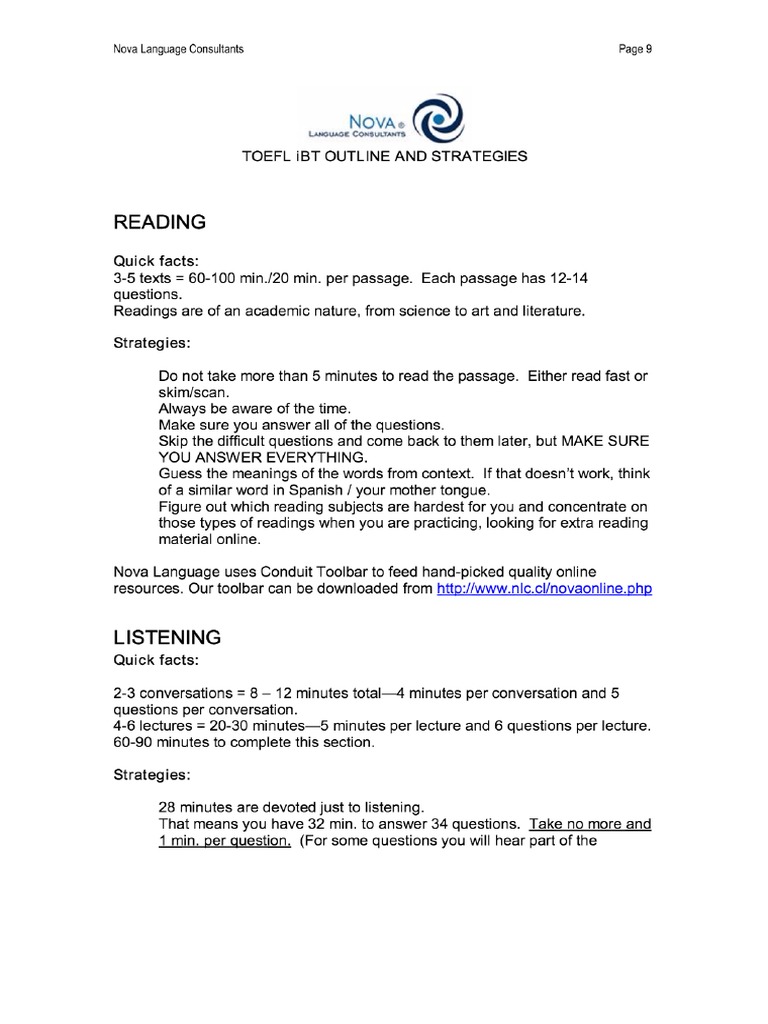 Nova Language Consultants

Page 9

NOVA®
LANGUAGE CONSULTANTS

TOEFL iBT OUTLINE AND STRATEGIES

READING

Quick facts:
3-5 texts = 60-100 min./20 min. per passage. Each passage has 12-14 questions.
Readings are of an academic nature, from science to art and literature.

Strategies:

Do not take more than 5 minutes to read the passage. Either read fast or skim/scan.
Always be aware of the time.
Make sure you answer all of the questions.
Skip the difficult questions and come back to them later, but MAKE SURE YOU ANSWER EVERYTHING.
Guess the meanings of the words from context. If that doesn't work, think of a similar word in Spanish / your mother tongue.
Figure out which reading subjects are hardest for you and concentrate on those types of readings when you are practicing, looking for extra reading material online.

Nova Language uses Conduit Toolbar to feed hand-picked quality online resources. Our toolbar can be downloaded from http://www.nlc.cl/novaonline.php

LISTENING
Quick facts:

2-3 conversations = 8 – 12 minutes total—4 minutes per conversation and 5 questions per conversation.
4-6 lectures = 20-30 minutes—5 minutes per lecture and 6 questions per lecture.
60-90 minutes to complete this section.

Strategies:

28 minutes are devoted just to listening.
That means you have 32 min. to answer 34 questions. Take no more and 1 min. per question. (For some questions you will hear part of the